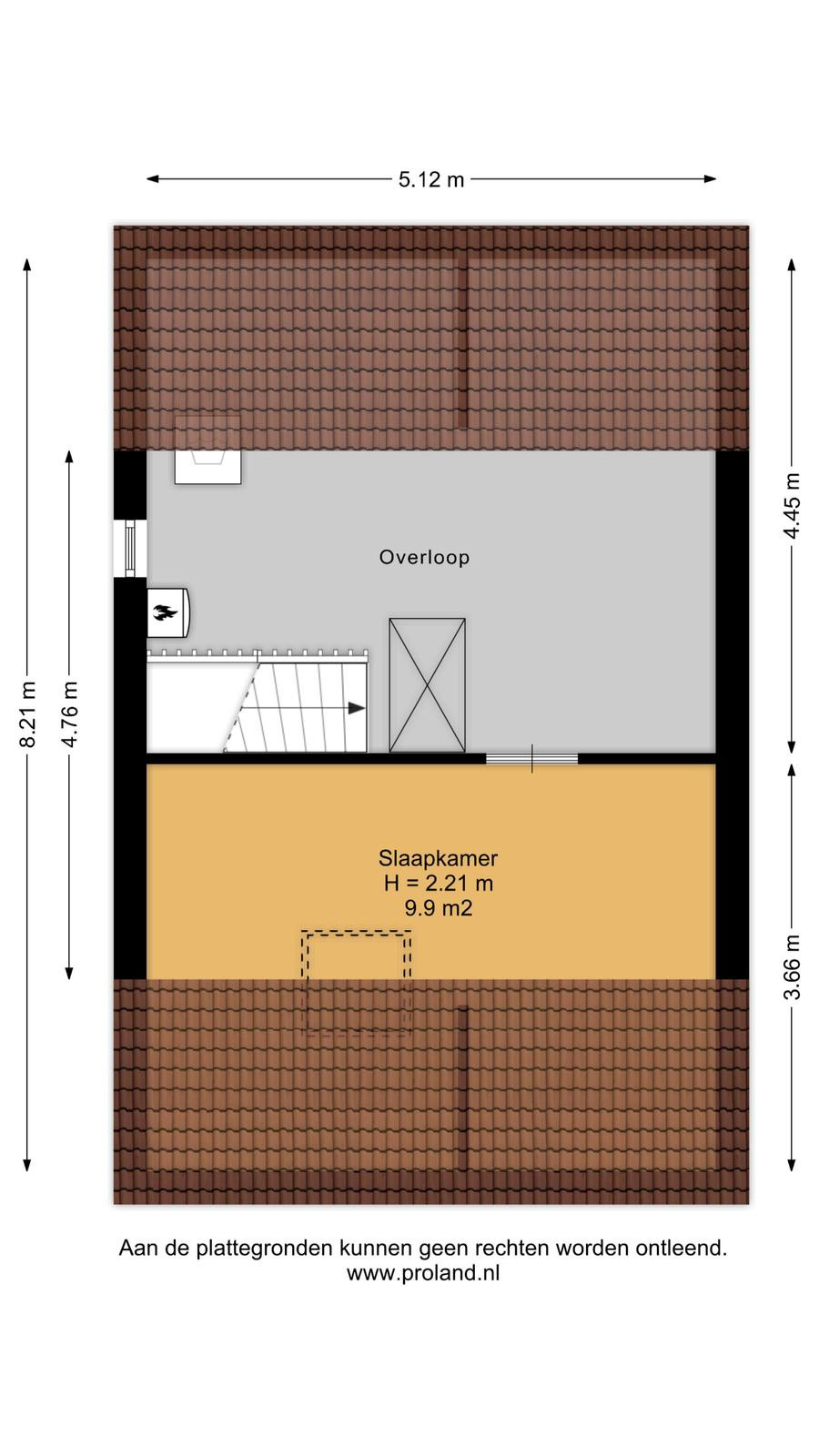 5.12 m

8.21 m

4.76 m

4.45 m

3.66 m

Overloop

Slaapkamer
H = 2.21 m
9.9 m2

Aan de plattegronden kunnen geen rechten worden ontleend.
www.proland.nl